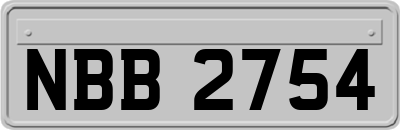 NBB 2754